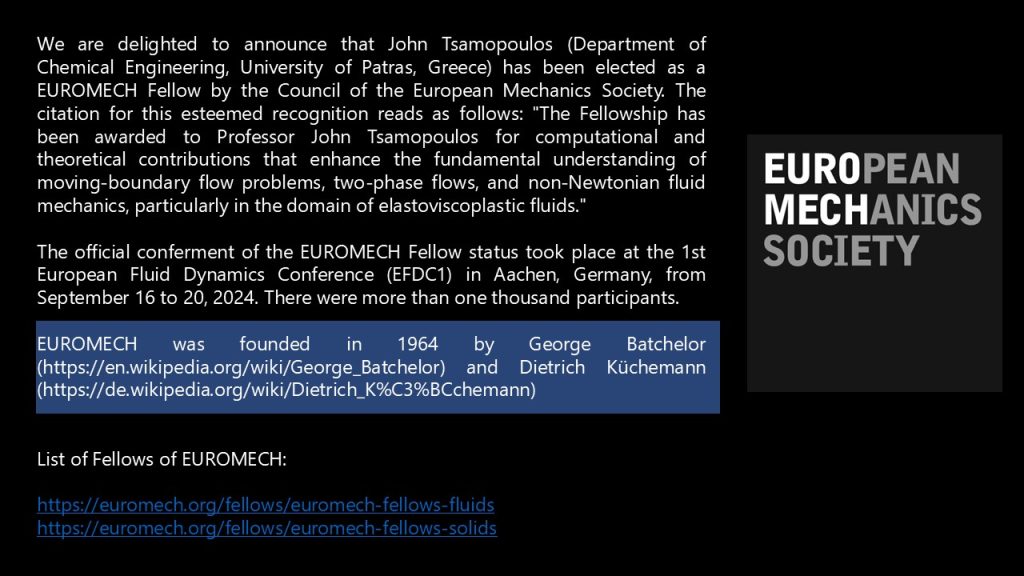 We are delighted to announce that John Tsamopoulos (Department of Chemical Engineering, University of Patras, Greece) has been elected as a EUROMECH Fellow by the Council of the European Mechanics Society. The citation for this esteemed recognition reads as follows: "The Fellowship has been awarded to Professor John Tsamopoulos for computational and theoretical contributions that enhance the fundamental understanding of moving-boundary flow problems, two-phase flows, and non-Newtonian fluid mechanics, particularly in the domain of elastoviscoplastic fluids."

The official conferment of the EUROMECH Fellow status took place at the 1st European Fluid Dynamics Conference (EFDC1) in Aachen, Germany, from September 16 to 20, 2024. There were more than one thousand participants.

EUROMECH was founded in 1964 by George Batchelor (https://en.wikipedia.org/wiki/George_Batchelor) and Dietrich Küchemann (https://de.wikipedia.org/wiki/Dietrich_K%C3%BCchemann)

List of Fellows of EUROMECH:

https://euromech.org/fellows/euromech-fellows-fluids
https://euromech.org/fellows/euromech-fellows-solids

EUROPEAN MECHANICS SOCIETY